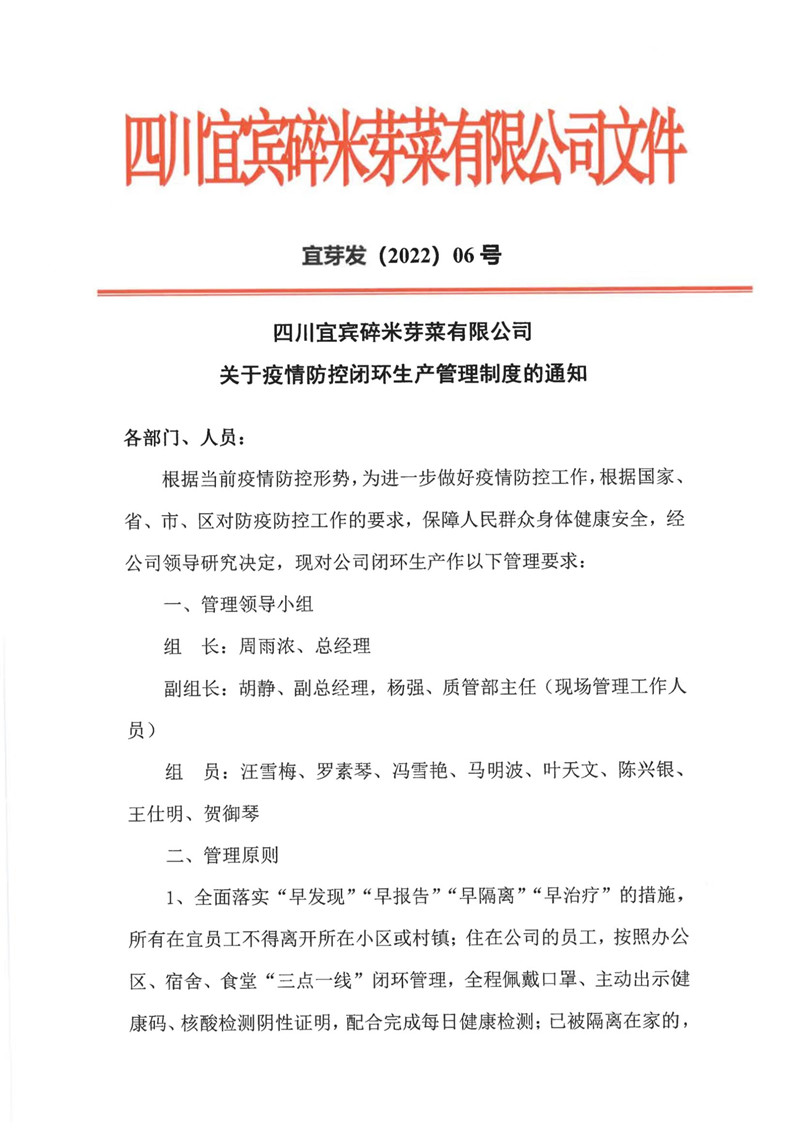 四川宜宾碎米芽菜有限公司文件

宜芽发（2022）06号

四川宜宾碎米芽菜有限公司
关于疫情防控闭环生产管理制度的通知

各部门、人员：

根据当前疫情防控形势，为进一步做好疫情防控工作，根据国家、省、市、区对防疫防控工作的要求，保障人民群众身体健康安全，经公司领导研究决定，现对公司闭环生产作以下管理要求：

一、管理领导小组

组　长：周雨浓、总经理

副组长：胡静、副总经理，杨强、质管部主任（现场管理工作人员）

组　员：汪雪梅、罗素琴、冯雪艳、马明波、叶天文、陈兴银、王仕明、贺御琴

二、管理原则

1、全面落实“早发现”“早报告”“早隔离”“早治疗”的措施，所有在宜员工不得离开所在小区或村镇；住在公司的员工，按照办公区、宿舍、食堂“三点一线”闭环管理，全程佩戴口罩、主动出示健康码、核酸检测阴性证明，配合完成每日健康检测；已被隔离在家的，